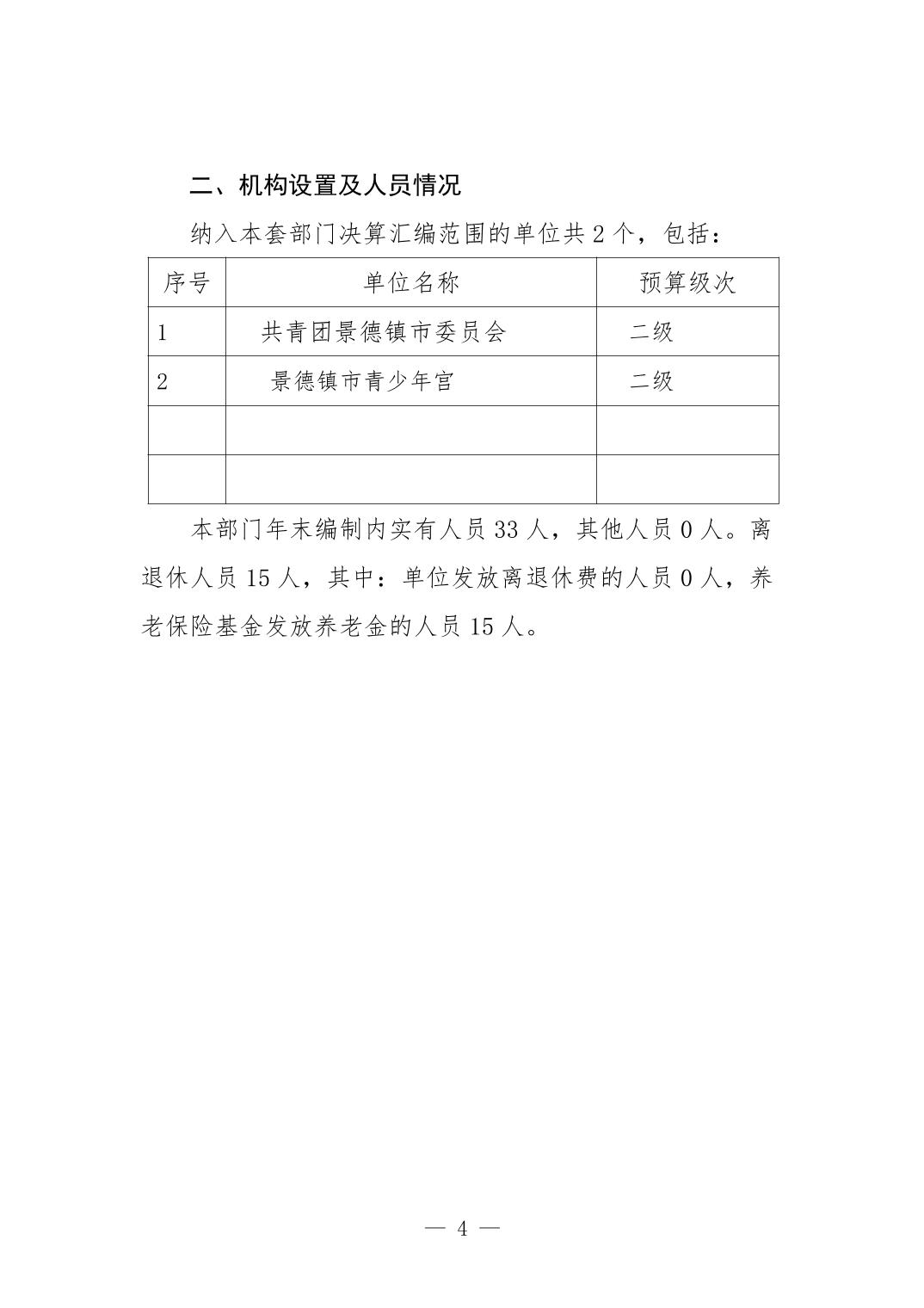 二、机构设置及人员情况

纳入本套部门决算汇编范围的单位共 2 个，包括：

| 序号 | 单位名称 | 预算级次 |
|---|---|---|
| 1 | 共青团景德镇市委员会 | 二级 |
| 2 | 景德镇市青少年宫 | 二级 |
|  |  |  |
|  |  |  |

本部门年末编制内实有人员 33 人，其他人员 0 人。离退休人员 15 人，其中：单位发放离退休费的人员 0 人，养老保险基金发放养老金的人员 15 人。

— 4 —